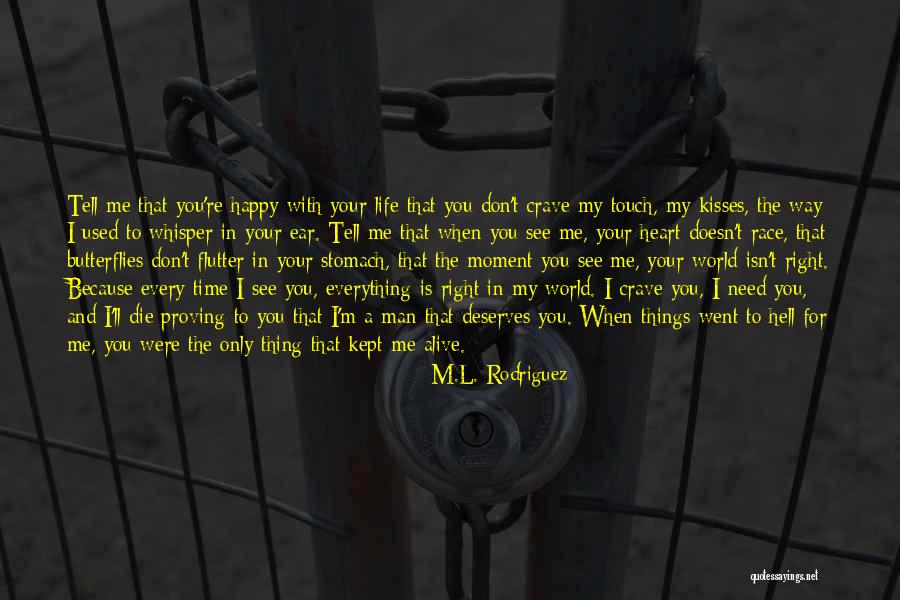 Tell me that you're happy with your life that you don't crave my touch, my kisses, the way I used to whisper in your ear. Tell me that when you see me, your heart doesn't race, that butterflies don't flutter in your stomach, that the moment you see me, your world isn't right. Because every time I see you, everything is right in my world. I crave you, I need you, and I'll die proving to you that I'm a man that deserves you. When things went to hell for me, you were the only thing that kept me alive.

M.L. Rodriguez

quotessayings.net